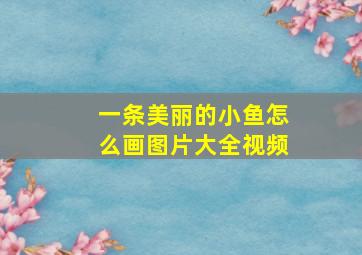 一条美丽的小鱼怎么画图片大全视频